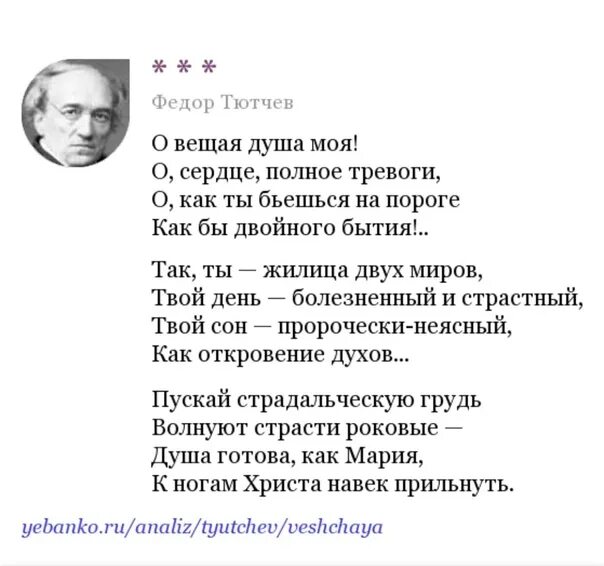 * * *

Федор Тютчев

О вещая душа моя!
О, сердце, полное тревоги,
О, как ты бьешься на пороге
Как бы двойного бытия!..

Так, ты — жилица двух миров,
Твой день — болезненный и страстный,
Твой сон — пророчески-неясный,
Как откровение духов...

Пускай страдальческую грудь
Волнуют страсти роковые —
Душа готова, как Мария,
К ногам Христа навек прильнуть.

yebanko.ru/analiz/tyutchev/veshchaya